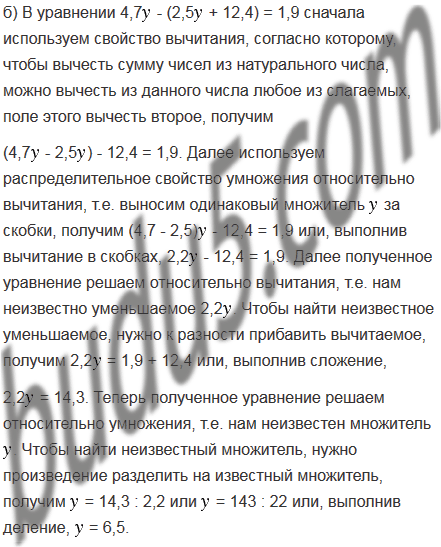 б) В уравнении $4,7y - (2,5y + 12,4) = 1,9$ сначала используем свойство вычитания, согласно которому, чтобы вычесть сумму чисел из натурального числа, можно вычесть из данного числа любое из слагаемых, поле этого вычесть второе, получим

$(4,7y - 2,5y) - 12,4 = 1,9$. Далее используем распределительное свойство умножения относительно вычитания, т.е. выносим одинаковый множитель $y$ за скобки, получим $(4,7 - 2,5)y - 12,4 = 1,9$ или, выполнив вычитание в скобках, $2,2y - 12,4 = 1,9$. Далее полученное уравнение решаем относительно вычитания, т.е. нам неизвестно уменьшаемое $2,2y$. Чтобы найти неизвестное уменьшаемое, нужно к разности прибавить вычитаемое, получим $2,2y = 1,9 + 12,4$ или, выполнив сложение,

$2,2y = 14,3$. Теперь полученное уравнение решаем относительно умножения, т.е. нам неизвестен множитель $y$. Чтобы найти неизвестный множитель, нужно произведение разделить на известный множитель, получим $y = 14,3 : 2,2$ или $y = 143 : 22$ или, выполнив деление, $y = 6,5$.

budu5.com